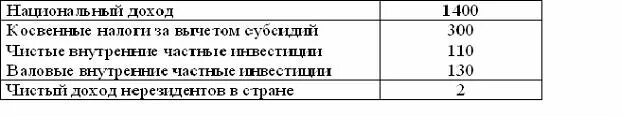 | Национальный доход | 1400 |
|---|---|
| Косвенные налоги за вычетом субсидий | 300 |
| Чистые внутренние частные инвестиции | 110 |
| Валовые внутренние частные инвестиции | 130 |
| Чистый доход нерезидентов в стране | 2 |